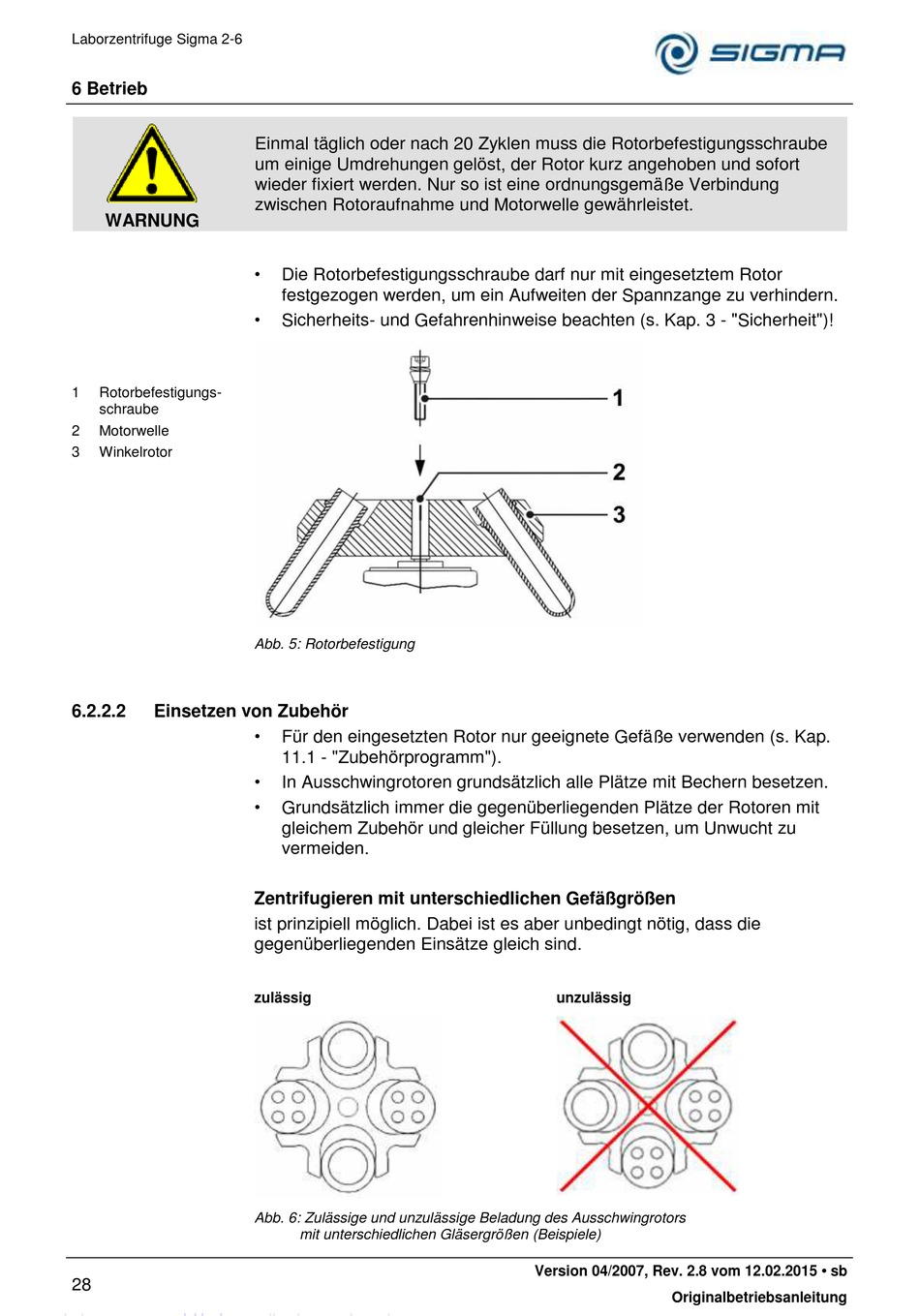 Laborzentrifuge Sigma 2-6

SIGMA

6 Betrieb

WARNUNG

Einmal täglich oder nach 20 Zyklen muss die Rotorbefestigungsschraube um einige Umdrehungen gelöst, der Rotor kurz angehoben und sofort wieder fixiert werden. Nur so ist eine ordnungsgemäße Verbindung zwischen Rotoraufnahme und Motorwelle gewährleistet.

• Die Rotorbefestigungsschraube darf nur mit eingesetztem Rotor festgezogen werden, um ein Aufweiten der Spannzange zu verhindern.
• Sicherheits- und Gefahrenhinweise beachten (s. Kap. 3 - "Sicherheit")!

1 Rotorbefestigungsschraube
2 Motorwelle
3 Winkelrotor

1
2
3

Abb. 5: Rotorbefestigung

6.2.2.2 Einsetzen von Zubehör

• Für den eingesetzten Rotor nur geeignete Gefäße verwenden (s. Kap. 11.1 - "Zubehörprogramm").
• In Ausschwingrotoren grundsätzlich alle Plätze mit Bechern besetzen.
• Grundsätzlich immer die gegenüberliegenden Plätze der Rotoren mit gleichem Zubehör und gleicher Füllung besetzen, um Unwucht zu vermeiden.

Zentrifugieren mit unterschiedlichen Gefäßgrößen
ist prinzipiell möglich. Dabei ist es aber unbedingt nötig, dass die gegenüberliegenden Einsätze gleich sind.

zulässig

unzulässig

Abb. 6: Zulässige und unzulässige Beladung des Ausschwingrotors mit unterschiedlichen Gläsergrößen (Beispiele)

28

Version 04/2007, Rev. 2.8 vom 12.02.2015 • sb

Originalbetriebsanleitung